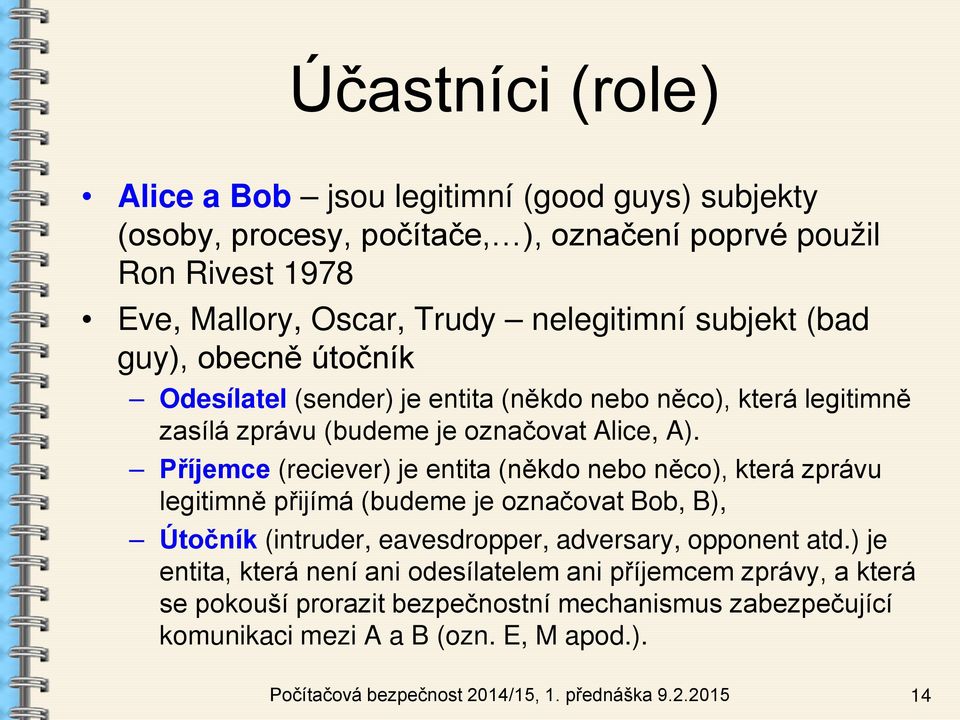 Účastníci (role)

• Alice a Bob – jsou legitimní (good guys) subjekty (osoby, procesy, počítače,…), označení poprvé použil Ron Rivest 1978

• Eve, Mallory, Oscar, Trudy – nelegitimní subjekt (bad guy), obecně útočník

– Odesílatel (sender) je entita (někdo nebo něco), která legitimně zasílá zprávu (budeme je označovat Alice, A).

– Příjemce (reciever) je entita (někdo nebo něco), která zprávu legitimně přijímá (budeme je označovat Bob, B),

– Útočník (intruder, eavesdropper, adversary, opponent atd.) je entita, která není ani odesílatelem ani příjemcem zprávy, a která se pokouší prorazit bezpečnostní mechanismus zabezpečující komunikaci mezi A a B (ozn. E, M apod.).

Počítačová bezpečnost 2014/15, 1. přednáška 9.2.2015

14